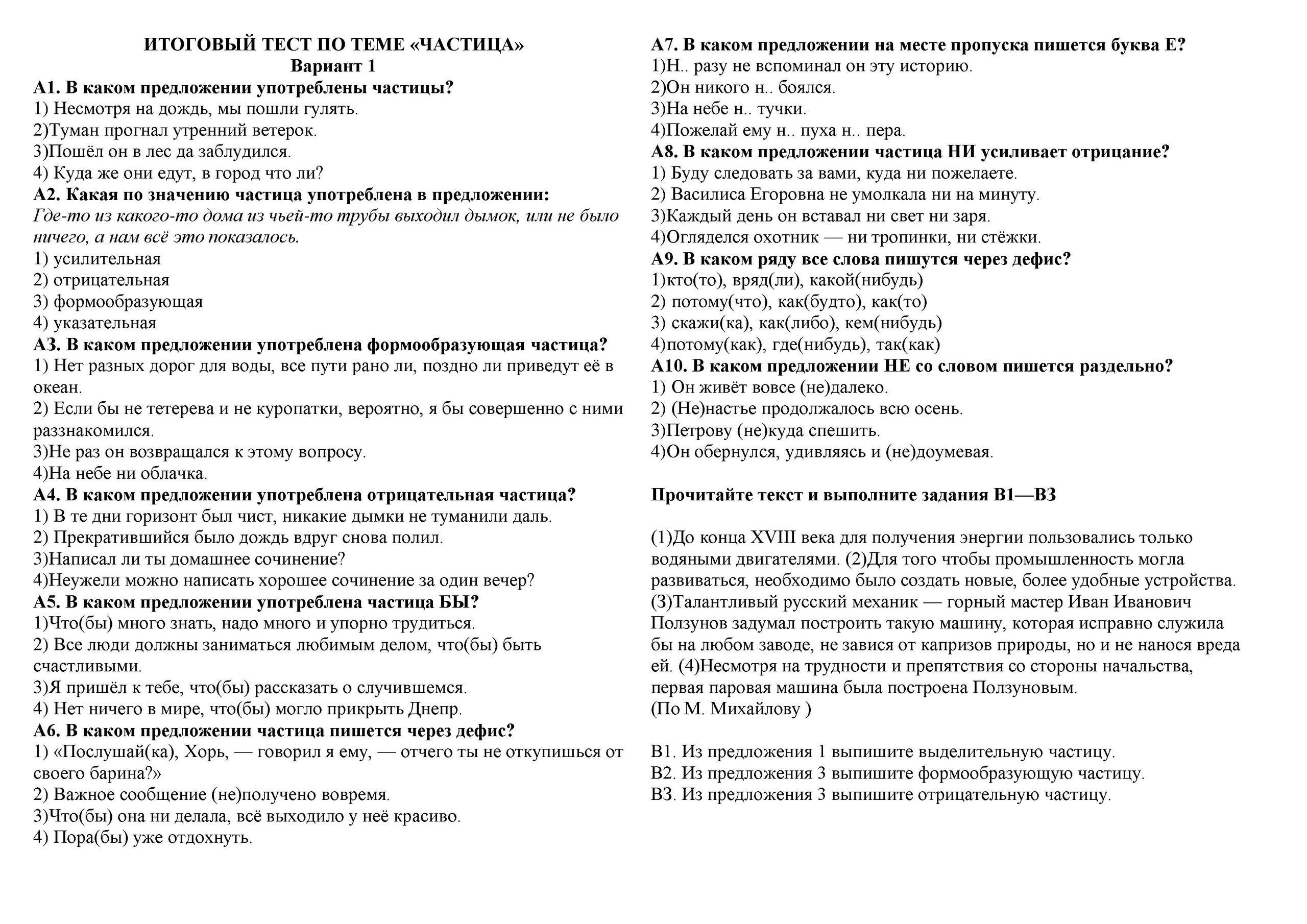 ИТОГОВЫЙ ТЕСТ ПО ТЕМЕ «ЧАСТИЦА»
Вариант 1

А1. В каком предложении употреблены частицы?
1) Несмотря на дождь, мы пошли гулять.
2)Туман прогнал утренний ветерок.
3)Пошёл он в лес да заблудился.
4) Куда же они едут, в город что ли?

А2. Какая по значению частица употреблена в предложении:
Где-то из какого-то дома из чьей-то трубы выходил дымок, или не было ничего, а нам всё это показалось.
1) усилительная
2) отрицательная
3) формообразующая
4) указательная

А3. В каком предложении употреблена формообразующая частица?
1) Нет разных дорог для воды, все пути рано ли, поздно ли приведут её в океан.
2) Если бы не тетерева и не куропатки, вероятно, я бы совершенно с ними раззнакомился.
3)Не раз он возвращался к этому вопросу.
4)На небе ни облачка.

А4. В каком предложении употреблена отрицательная частица?
1) В те дни горизонт был чист, никакие дымки не туманили даль.
2) Прекратившийся было дождь вдруг снова полил.
3)Написал ли ты домашнее сочинение?
4)Неужели можно написать хорошее сочинение за один вечер?

А5. В каком предложении употреблена частица БЫ?
1)Что(бы) много знать, надо много и упорно трудиться.
2) Все люди должны заниматься любимым делом, что(бы) быть счастливыми.
3)Я пришёл к тебе, что(бы) рассказать о случившемся.
4) Нет ничего в мире, что(бы) могло прикрыть Днепр.

А6. В каком предложении частица пишется через дефис?
1) «Послушай(ка), Хорь, — говорил я ему, — отчего ты не откупишься от своего барина?»
2) Важное сообщение (не)получено вовремя.
3)Что(бы) она ни делала, всё выходило у неё красиво.
4) Пора(бы) уже отдохнуть.

А7. В каком предложении на месте пропуска пишется буква Е?
1)Н.. разу не вспоминал он эту историю.
2)Он никого н.. боялся.
3)На небе н.. тучки.
4)Пожелай ему н.. пуха н.. пера.

А8. В каком предложении частица НИ усиливает отрицание?
1) Буду следовать за вами, куда ни пожелаете.
2) Василиса Егоровна не умолкала ни на минуту.
3)Каждый день он вставал ни свет ни заря.
4)Огляделся охотник — ни тропинки, ни стёжки.

А9. В каком ряду все слова пишутся через дефис?
1)кто(то), вряд(ли), какой(нибудь)
2) потому(что), как(будто), как(то)
3) скажи(ка), как(либо), кем(нибудь)
4)потому(как), где(нибудь), так(как)

А10. В каком предложении НЕ со словом пишется раздельно?
1) Он живёт вовсе (не)далеко.
2) (Не)настье продолжалось всю осень.
3)Петрову (не)куда спешить.
4)Он обернулся, удивляясь и (не)доумевая.

Прочитайте текст и выполните задания В1—В3

(1)До конца XVIII века для получения энергии пользовались только водяными двигателями. (2)Для того чтобы промышленность могла развиваться, необходимо было создать новые, более удобные устройства. (3)Талантливый русский механик — горный мастер Иван Иванович Ползунов задумал построить такую машину, которая исправно служила бы на любом заводе, не завися от капризов природы, но и не нанося вреда ей. (4)Несмотря на трудности и препятствия со стороны начальства, первая паровая машина была построена Ползуновым.
(По М. Михайлову )

В1. Из предложения 1 выпишите выделительную частицу.
В2. Из предложения 3 выпишите формообразующую частицу.
В3. Из предложения 3 выпишите отрицательную частицу.